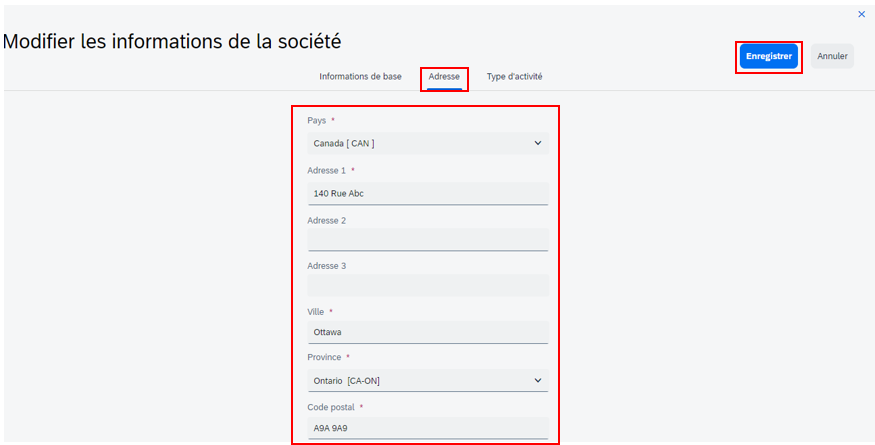 ×

Modifier les informations de la société

Enregistrer

Annuler

Informations de base

Adresse

Type d'activité

Pays *

Canada [ CAN ]

Adresse 1 *

140 Rue Abc

Adresse 2

Adresse 3

Ville *

Ottawa

Province *

Ontario [CA-ON]

Code postal *

A9A 9A9